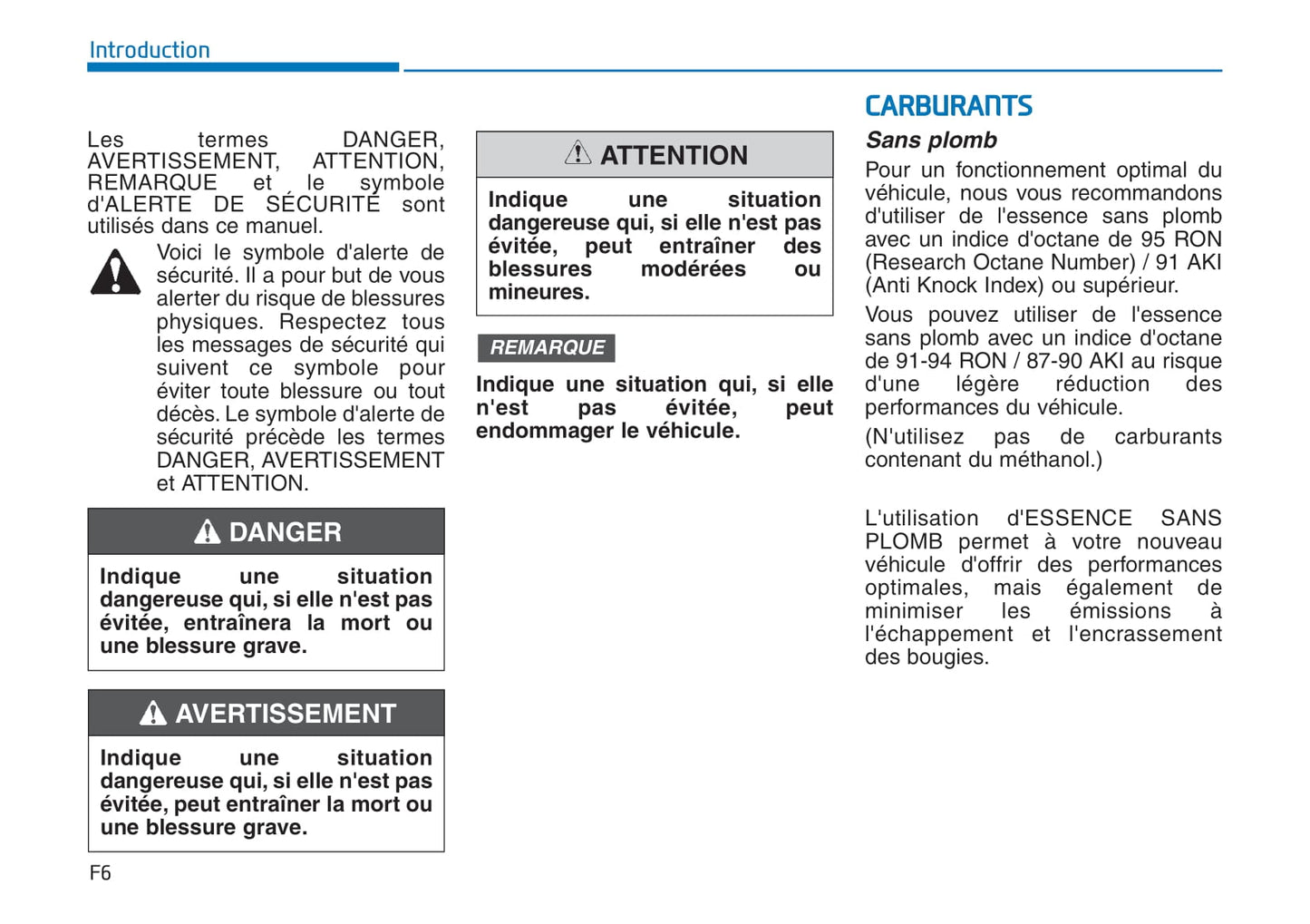 Introduction

Les termes DANGER, AVERTISSEMENT, ATTENTION, REMARQUE et le symbole d'ALERTE DE SÉCURITÉ sont utilisés dans ce manuel.

Voici le symbole d'alerte de sécurité. Il a pour but de vous alerter du risque de blessures physiques. Respectez tous les messages de sécurité qui suivent ce symbole pour éviter toute blessure ou tout décès. Le symbole d'alerte de sécurité précède les termes DANGER, AVERTISSEMENT et ATTENTION.

DANGER

Indique une situation dangereuse qui, si elle n'est pas évitée, entraînera la mort ou une blessure grave.

AVERTISSEMENT

Indique une situation dangereuse qui, si elle n'est pas évitée, peut entraîner la mort ou une blessure grave.

ATTENTION

Indique une situation dangereuse qui, si elle n'est pas évitée, peut entraîner des blessures modérées ou mineures.

REMARQUE

Indique une situation qui, si elle n'est pas évitée, peut endommager le véhicule.

CARBURANTS

Sans plomb

Pour un fonctionnement optimal du véhicule, nous vous recommandons d'utiliser de l'essence sans plomb avec un indice d'octane de 95 RON (Research Octane Number) / 91 AKI (Anti Knock Index) ou supérieur.

Vous pouvez utiliser de l'essence sans plomb avec un indice d'octane de 91-94 RON / 87-90 AKI au risque d'une légère réduction des performances du véhicule.

(N'utilisez pas de carburants contenant du méthanol.)

L'utilisation d'ESSENCE SANS PLOMB permet à votre nouveau véhicule d'offrir des performances optimales, mais également de minimiser les émissions à l'échappement et l'encrassement des bougies.

F6